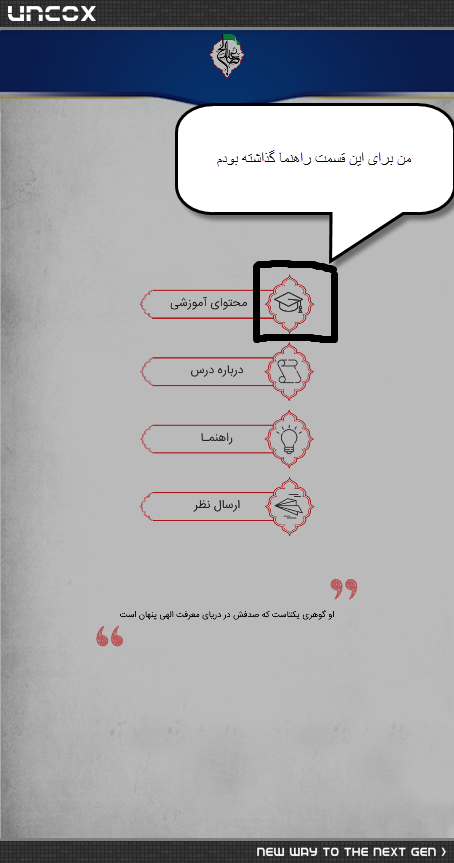 UNCOX

من برای این قسمت راهنما گذاشته بودم

محتوای آموزشی

درباره درس

راهنمـا

ارسال نظر

او گوهری یکتاست که صدفش در دریای معرفت الهی پنهان است

NEW WAY TO THE NEXT GEN ›